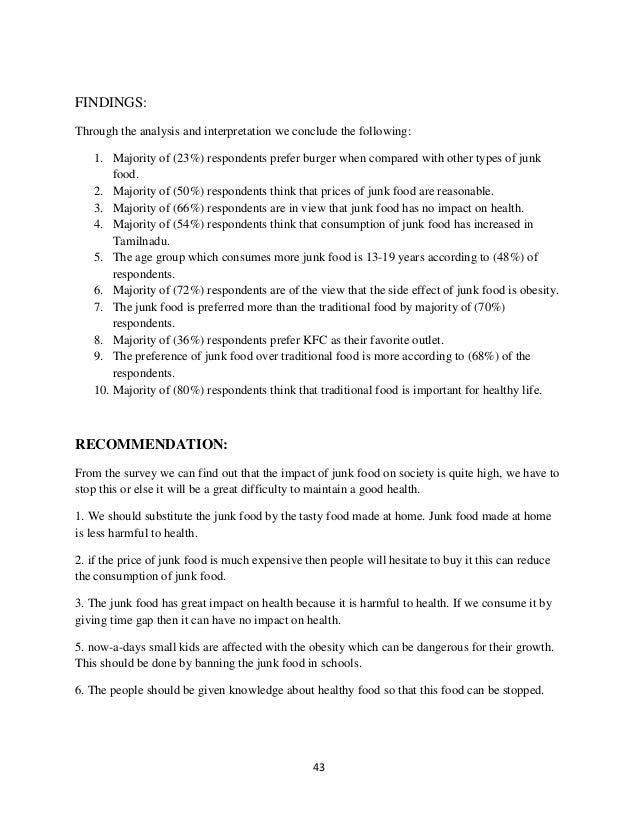 FINDINGS:

Through the analysis and interpretation we conclude the following:

1. Majority of (23%) respondents prefer burger when compared with other types of junk food.
2. Majority of (50%) respondents think that prices of junk food are reasonable.
3. Majority of (66%) respondents are in view that junk food has no impact on health.
4. Majority of (54%) respondents think that consumption of junk food has increased in Tamilnadu.
5. The age group which consumes more junk food is 13-19 years according to (48%) of respondents.
6. Majority of (72%) respondents are of the view that the side effect of junk food is obesity.
7. The junk food is preferred more than the traditional food by majority of (70%) respondents.
8. Majority of (36%) respondents prefer KFC as their favorite outlet.
9. The preference of junk food over traditional food is more according to (68%) of the respondents.
10. Majority of (80%) respondents think that traditional food is important for healthy life.

RECOMMENDATION:

From the survey we can find out that the impact of junk food on society is quite high, we have to stop this or else it will be a great difficulty to maintain a good health.

1. We should substitute the junk food by the tasty food made at home. Junk food made at home is less harmful to health.

2. if the price of junk food is much expensive then people will hesitate to buy it this can reduce the consumption of junk food.

3. The junk food has great impact on health because it is harmful to health. If we consume it by giving time gap then it can have no impact on health.

5. now-a-days small kids are affected with the obesity which can be dangerous for their growth. This should be done by banning the junk food in schools.

6. The people should be given knowledge about healthy food so that this food can be stopped.

43